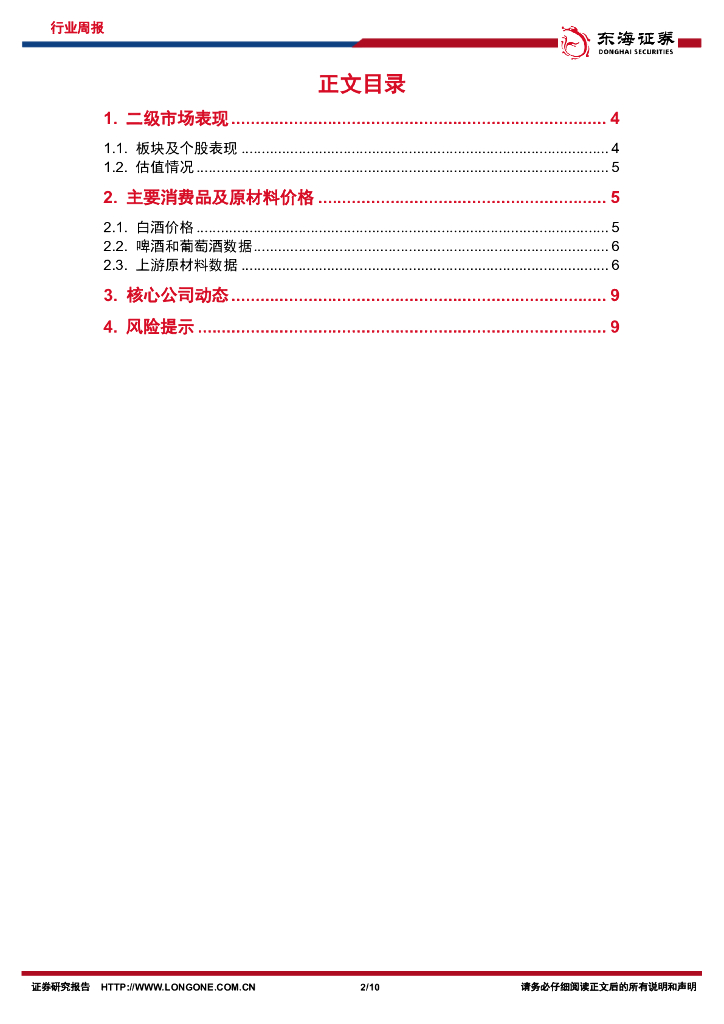 行业周报

东海证券
DONGHAI SECURITIES

正文目录

1. 二级市场表现 4

1.1. 板块及个股表现 4
1.2. 估值情况 5

2. 主要消费品及原材料价格 5

2.1. 白酒价格 5
2.2. 啤酒和葡萄酒数据 6
2.3. 上游原材料数据 6

3. 核心公司动态 9

4. 风险提示 9

证券研究报告 HTTP://WWW.LONGONE.COM.CN 2/10 请务必仔细阅读正文后的所有说明和声明